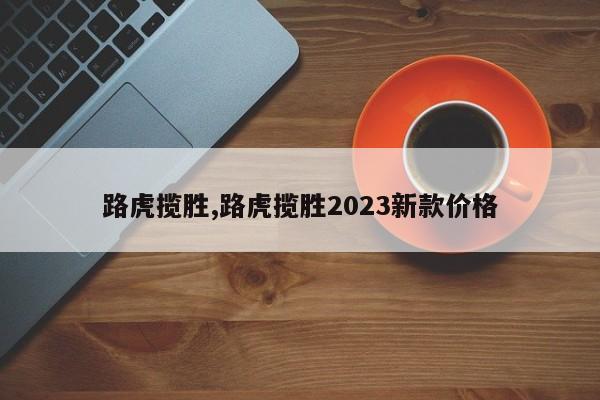 路虎揽胜,路虎揽胜2023新款价格